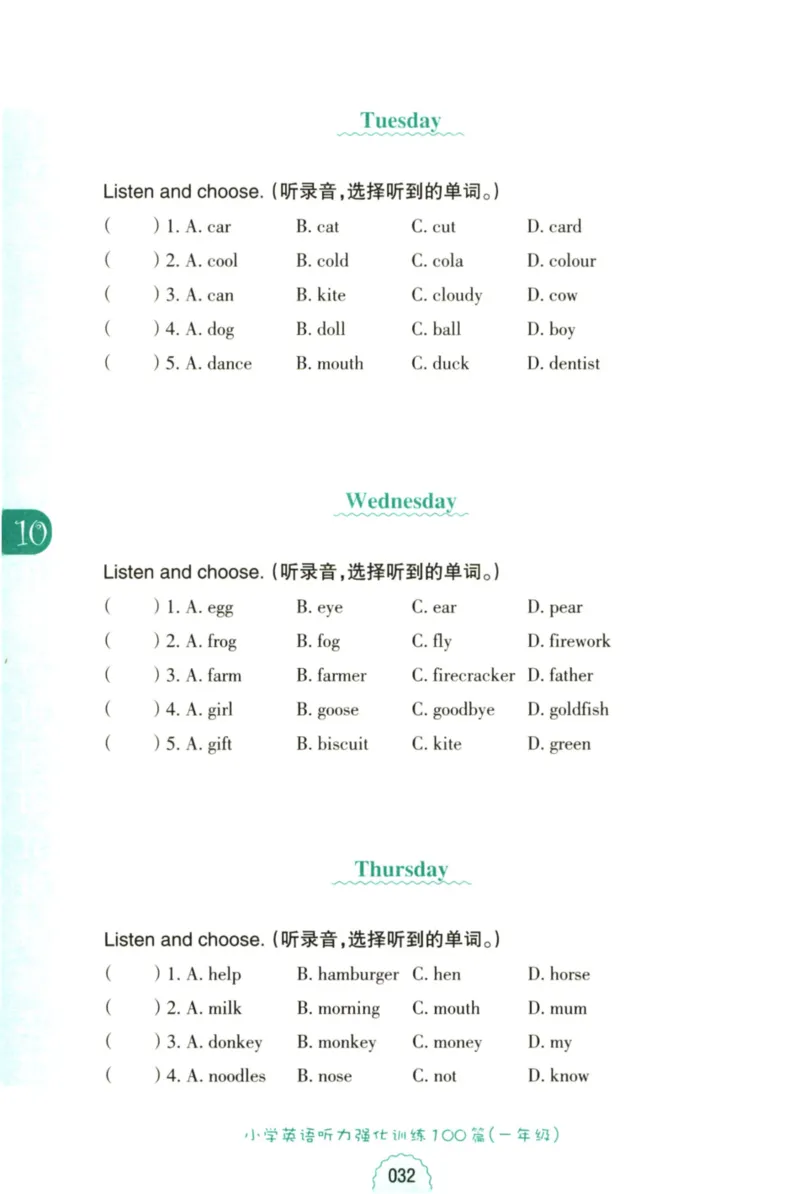 Tuesday

Listen and choose. (听录音,选择听到的单词。)

( ) 1. A. car B. cat C. cut D. card
( ) 2. A. cool B. cold C. cola D. colour
( ) 3. A. can B. kite C. cloudy D. cow
( ) 4. A. dog B. doll C. ball D. boy
( ) 5. A. dance B. mouth C. duck D. dentist

10

Wednesday

Listen and choose. (听录音,选择听到的单词。)

( ) 1. A. egg B. eye C. ear D. pear
( ) 2. A. frog B. fog C. fly D. firework
( ) 3. A. farm B. farmer C. firecracker D. father
( ) 4. A. girl B. goose C. goodbye D. goldfish
( ) 5. A. gift B. biscuit C. kite D. green

Thursday

Listen and choose. (听录音,选择听到的单词。)

( ) 1. A. help B. hamburger C. hen D. horse
( ) 2. A. milk B. morning C. mouth D. mum
( ) 3. A. donkey B. monkey C. money D. my
( ) 4. A. noodles B. nose C. not D. know

小学英语听力强化训练100篇(一年级)

032